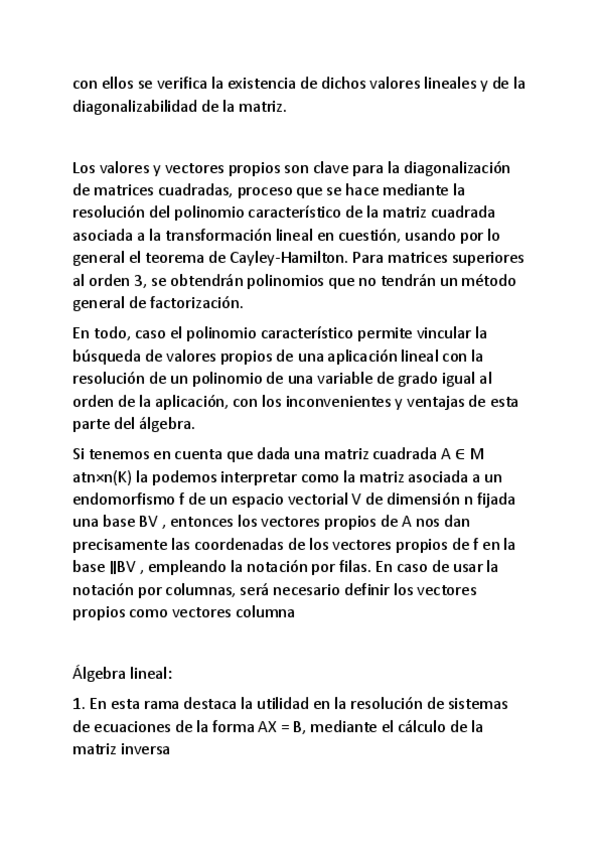 con ellos se verifica la existencia de dichos valores lineales y de la diagonalizabilidad de la matriz.

Los valores y vectores propios son clave para la diagonalización de matrices cuadradas, proceso que se hace mediante la resolución del polinomio característico de la matriz cuadrada asociada a la transformación lineal en cuestión, usando por lo general el teorema de Cayley-Hamilton. Para matrices superiores al orden 3, se obtendrán polinomios que no tendrán un método general de factorización.

En todo, caso el polinomio característico permite vincular la búsqueda de valores propios de una aplicación lineal con la resolución de un polinomio de una variable de grado igual al orden de la aplicación, con los inconvenientes y ventajas de esta parte del álgebra.

Si tenemos en cuenta que dada una matriz cuadrada A ∈ M atn×n(K) la podemos interpretar como la matriz asociada a un endomorfismo f de un espacio vectorial V de dimensión n fijada una base BV , entonces los vectores propios de A nos dan precisamente las coordenadas de los vectores propios de f en la base ‖BV , empleando la notación por filas. En caso de usar la notación por columnas, será necesario definir los vectores propios como vectores columna

Álgebra lineal:

1. En esta rama destaca la utilidad en la resolución de sistemas de ecuaciones de la forma AX = B, mediante el cálculo de la matriz inversa